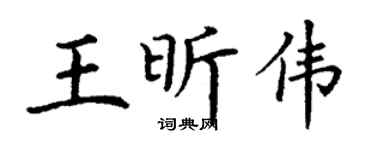 王昕伟

词典网